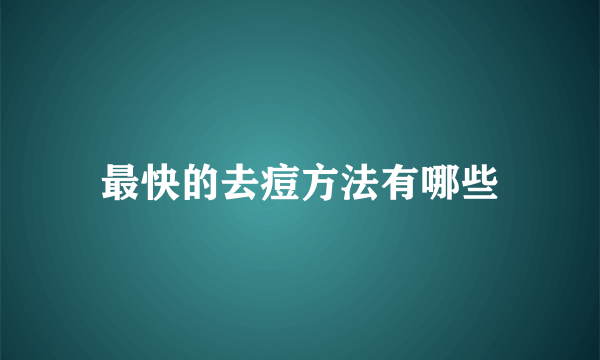 最快的去痘方法有哪些